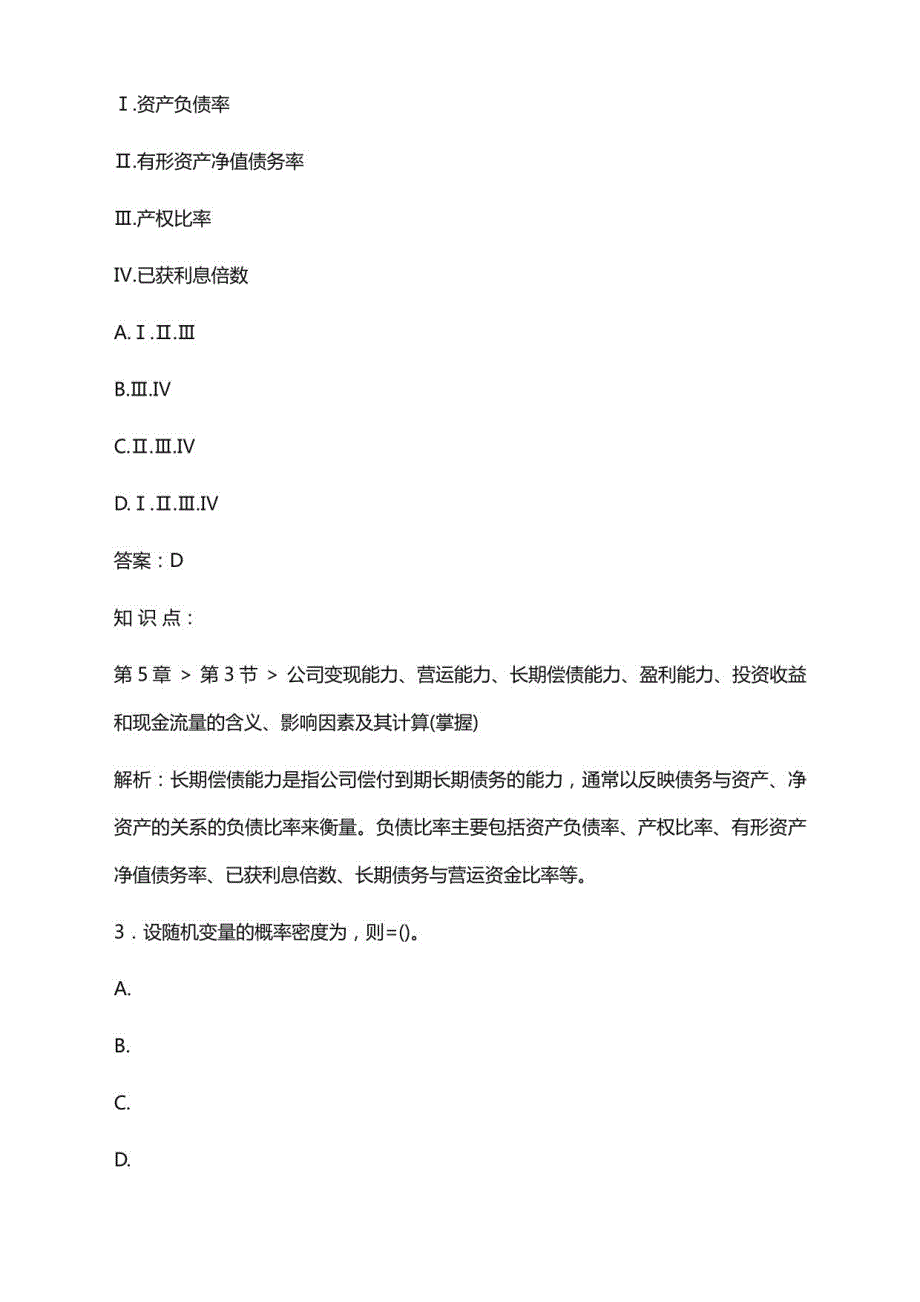 Ⅰ.资产负债率

Ⅱ.有形资产净值债务率

Ⅲ.产权比率

Ⅳ.已获利息倍数

A.Ⅰ.Ⅱ.Ⅲ

B.Ⅲ.Ⅳ

C.Ⅱ.Ⅲ.Ⅳ

D.Ⅰ.Ⅱ.Ⅲ.Ⅳ

答案：D

知识点：

第5章 > 第3节 > 公司变现能力、营运能力、长期偿债能力、盈利能力、投资收益和现金流量的含义、影响因素及其计算(掌握)

解析：长期偿债能力是指公司偿付到期长期债务的能力，通常以反映债务与资产、净资产的关系的负债比率来衡量。负债比率主要包括资产负债率、产权比率、有形资产净值债务率、已获利息倍数、长期债务与营运资金比率等。

3．设随机变量的概率密度为，则=()。

A.

B.

C.

D.